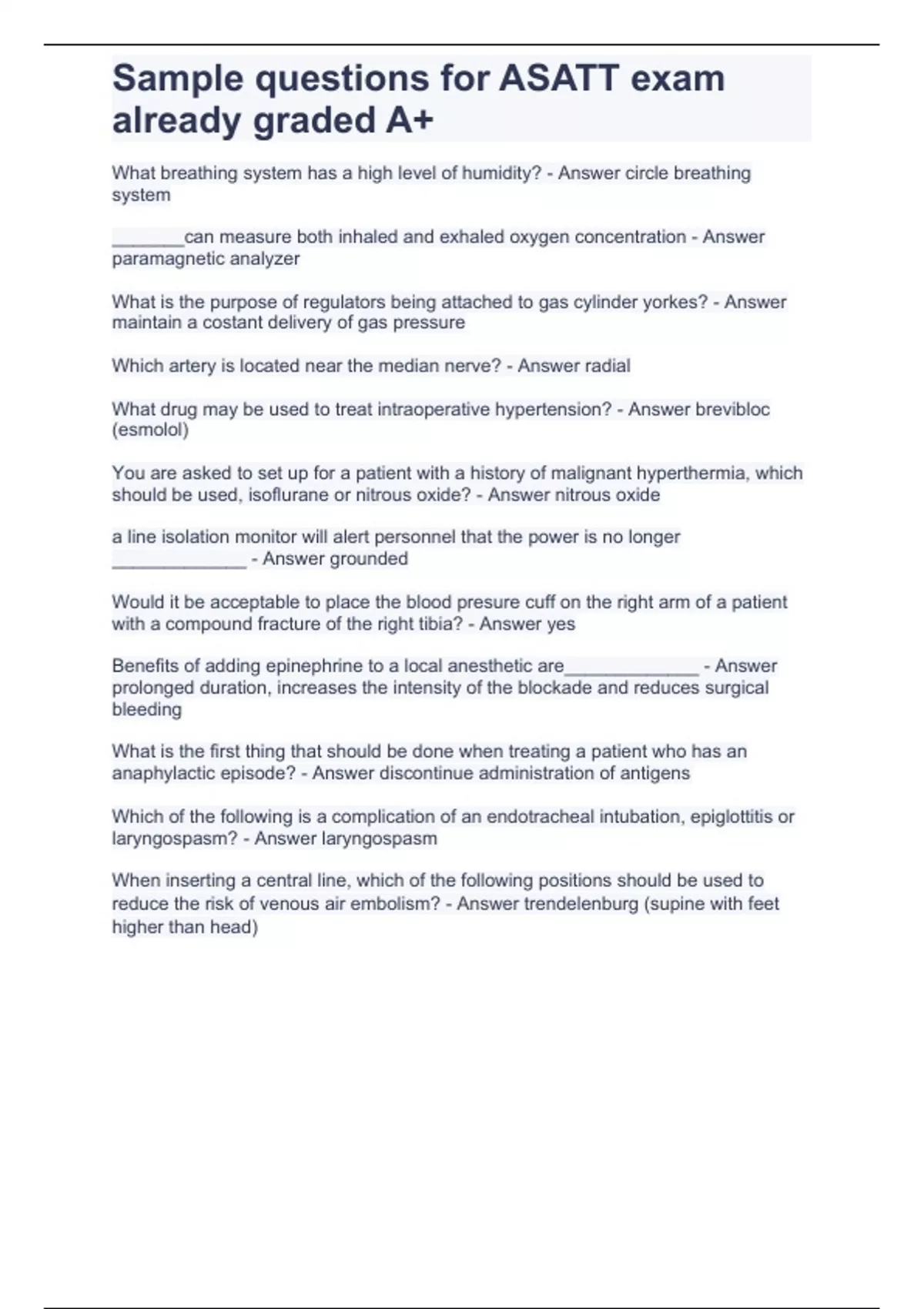 Sample questions for ASATT exam already graded A+

What breathing system has a high level of humidity? - Answer circle breathing system

_______can measure both inhaled and exhaled oxygen concentration - Answer paramagnetic analyzer

What is the purpose of regulators being attached to gas cylinder yorkes? - Answer maintain a costant delivery of gas pressure

Which artery is located near the median nerve? - Answer radial

What drug may be used to treat intraoperative hypertension? - Answer brevibloc (esmolol)

You are asked to set up for a patient with a history of malignant hyperthermia, which should be used, isoflurane or nitrous oxide? - Answer nitrous oxide

a line isolation monitor will alert personnel that the power is no longer _____________ - Answer grounded

Would it be acceptable to place the blood presure cuff on the right arm of a patient with a compound fracture of the right tibia? - Answer yes

Benefits of adding epinephrine to a local anesthetic are_____________ - Answer prolonged duration, increases the intensity of the blockade and reduces surgical bleeding

What is the first thing that should be done when treating a patient who has an anaphylactic episode? - Answer discontinue administration of antigens

Which of the following is a complication of an endotracheal intubation, epiglottitis or laryngospasm? - Answer laryngospasm

When inserting a central line, which of the following positions should be used to reduce the risk of venous air embolism? - Answer trendelenburg (supine with feet higher than head)